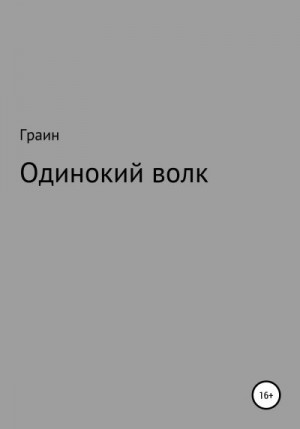 Граин

Одинокий волк

16+